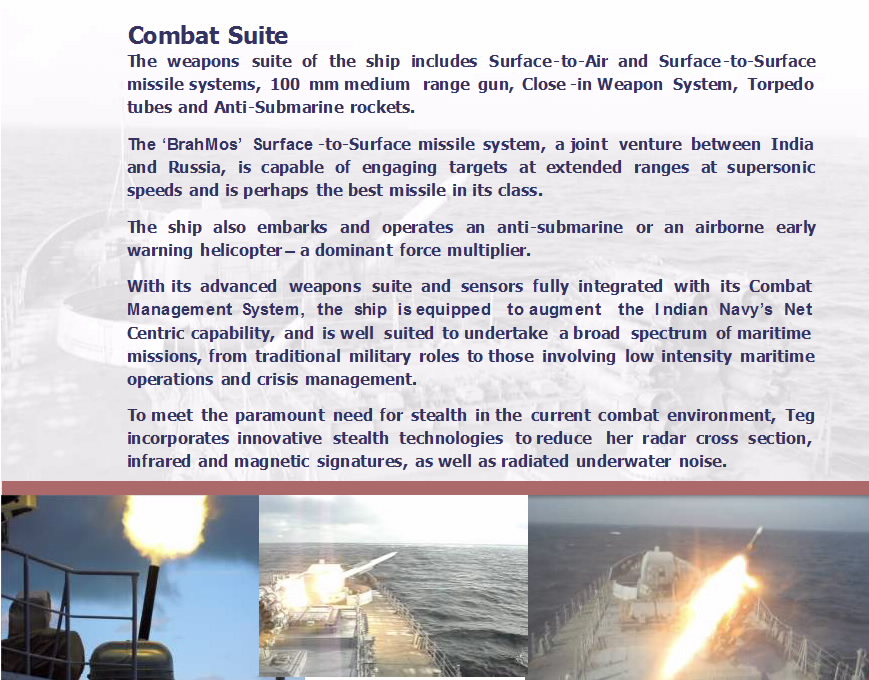 Combat Suite

The weapons suite of the ship includes Surface-to-Air and Surface-to-Surface missile systems, 100 mm medium range gun, Close -in Weapon System, Torpedo tubes and Anti-Submarine rockets.

The 'BrahMos' Surface -to-Surface missile system, a joint venture between India and Russia, is capable of engaging targets at extended ranges at supersonic speeds and is perhaps the best missile in its class.

The ship also embarks and operates an anti-submarine or an airborne early warning helicopter – a dominant force multiplier.

With its advanced weapons suite and sensors fully integrated with its Combat Management System, the ship is equipped to augment the Indian Navy's Net Centric capability, and is well suited to undertake a broad spectrum of maritime missions, from traditional military roles to those involving low intensity maritime operations and crisis management.

To meet the paramount need for stealth in the current combat environment, Teg incorporates innovative stealth technologies to reduce her radar cross section, infrared and magnetic signatures, as well as radiated underwater noise.